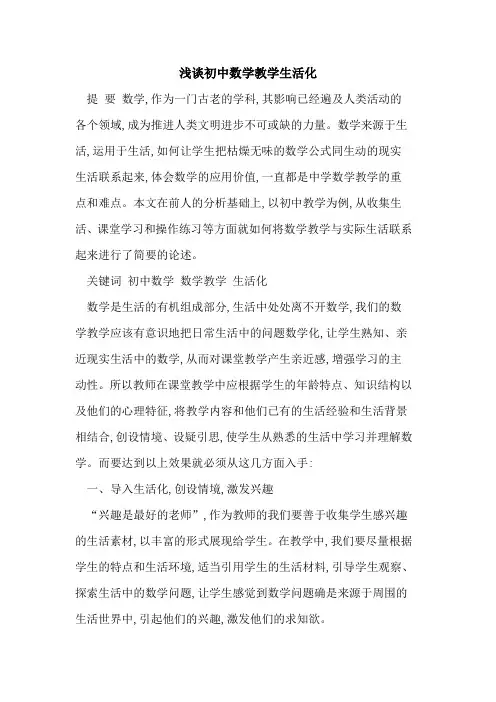 浅谈初中数学教学生活化

提 要 数学,作为一门古老的学科,其影响已经遍及人类活动的各个领域,成为推进人类文明进步不可或缺的力量。数学来源于生活,运用于生活,如何让学生把枯燥无味的数学公式同生动的现实生活联系起来,体会数学的应用价值,一直都是中学数学教学的重点和难点。本文在前人的分析基础上,以初中教学为例,从收集生活、课堂学习和操作练习等方面就如何将数学教学与实际生活联系起来进行了简要的论述。

关键词 初中数学 数学教学 生活化

数学是生活的有机组成部分,生活中处处离不开数学,我们的数学教学应该有意识地把日常生活中的问题数学化,让学生熟知、亲近现实生活中的数学,从而对课堂教学产生亲近感,增强学习的主动性。所以教师在课堂教学中应根据学生的年龄特点、知识结构以及他们的心理特征,将教学内容和他们已有的生活经验和生活背景相结合,创设情境、设疑引思,使学生从熟悉的生活中学习并理解数学。而要达到以上效果就必须从这几方面入手:

一、导入生活化,创设情境,激发兴趣

“兴趣是最好的老师”,作为教师的我们要善于收集学生感兴趣的生活素材,以丰富的形式展现给学生。在教学中,我们要尽量根据学生的特点和生活环境,适当引用学生的生活材料,引导学生观察、探索生活中的数学问题,让学生感觉到数学问题确是来源于周围的生活世界中,引起他们的兴趣,激发他们的求知欲。